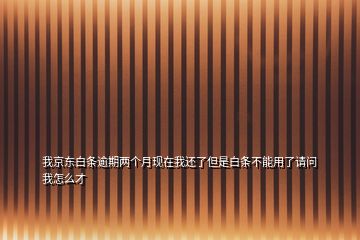 我京东白条逾期两个月现在我还了但是白条不能用了请问我怎么才